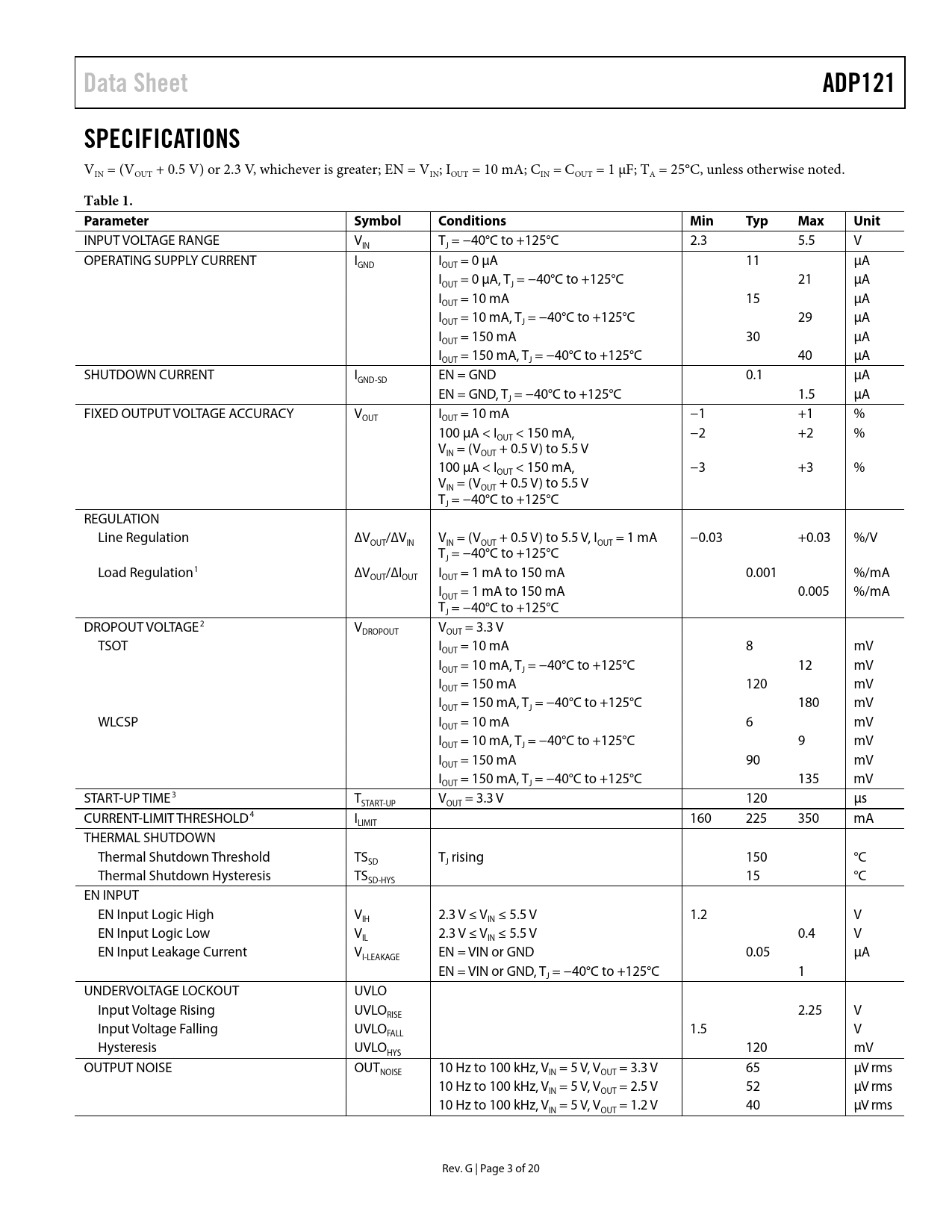 Data Sheet ADP121

SPECIFICATIONS

$V_{IN}$ = ($V_{OUT}$ + 0.5 V) or 2.3 V, whichever is greater; EN = $V_{IN}$; $I_{OUT}$ = 10 mA; $C_{IN}$ = $C_{OUT}$ = 1 µF; $T_A$ = 25°C, unless otherwise noted.

Table 1.

| Parameter | Symbol | Conditions | Min | Typ | Max | Unit |
|---|---|---|---|---|---|---|
| INPUT VOLTAGE RANGE | $V_{IN}$ | $T_J$ = −40°C to +125°C | 2.3 | | 5.5 | V |
| OPERATING SUPPLY CURRENT | $I_{GND}$ | $I_{OUT}$ = 0 µA | | 11 | | µA |
| | | $I_{OUT}$ = 0 µA, $T_J$ = −40°C to +125°C | | | 21 | µA |
| | | $I_{OUT}$ = 10 mA | | 15 | | µA |
| | | $I_{OUT}$ = 10 mA, $T_J$ = −40°C to +125°C | | | 29 | µA |
| | | $I_{OUT}$ = 150 mA | | 30 | | µA |
| | | $I_{OUT}$ = 150 mA, $T_J$ = −40°C to +125°C | | | 40 | µA |
| SHUTDOWN CURRENT | $I_{GND-SD}$ | EN = GND | | 0.1 | | µA |
| | | EN = GND, $T_J$ = −40°C to +125°C | | | 1.5 | µA |
| FIXED OUTPUT VOLTAGE ACCURACY | $V_{OUT}$ | $I_{OUT}$ = 10 mA | −1 | | +1 | % |
| | | 100 µA < $I_{OUT}$ < 150 mA, $V_{IN}$ = ($V_{OUT}$ + 0.5 V) to 5.5 V | −2 | | +2 | % |
| | | 100 µA < $I_{OUT}$ < 150 mA, $V_{IN}$ = ($V_{OUT}$ + 0.5 V) to 5.5 V $T_J$ = −40°C to +125°C | −3 | | +3 | % |
| REGULATION | | | | | | |
| Line Regulation | $\Delta V_{OUT}/\Delta V_{IN}$ | $V_{IN}$ = ($V_{OUT}$ + 0.5 V) to 5.5 V, $I_{OUT}$ = 1 mA $T_J$ = −40°C to +125°C | −0.03 | | +0.03 | %/V |
| Load Regulation$^1$ | $\Delta V_{OUT}/\Delta I_{OUT}$ | $I_{OUT}$ = 1 mA to 150 mA | | 0.001 | | %/mA |
| | | $I_{OUT}$ = 1 mA to 150 mA $T_J$ = −40°C to +125°C | | | 0.005 | %/mA |
| DROPOUT VOLTAGE$^2$ | $V_{DROPOUT}$ | $V_{OUT}$ = 3.3 V | | | | |
| TSOT | | $I_{OUT}$ = 10 mA | | 8 | | mV |
| | | $I_{OUT}$ = 10 mA, $T_J$ = −40°C to +125°C | | | 12 | mV |
| | | $I_{OUT}$ = 150 mA | | 120 | | mV |
| | | $I_{OUT}$ = 150 mA, $T_J$ = −40°C to +125°C | | | 180 | mV |
| WLCSP | | $I_{OUT}$ = 10 mA | | 6 | | mV |
| | | $I_{OUT}$ = 10 mA, $T_J$ = −40°C to +125°C | | | 9 | mV |
| | | $I_{OUT}$ = 150 mA | | 90 | | mV |
| | | $I_{OUT}$ = 150 mA, $T_J$ = −40°C to +125°C | | | 135 | mV |
| START-UP TIME$^3$ | $T_{START-UP}$ | $V_{OUT}$ = 3.3 V | | 120 | | µs |
| CURRENT-LIMIT THRESHOLD$^4$ | $I_{LIMIT}$ | | 160 | 225 | 350 | mA |
| THERMAL SHUTDOWN | | | | | | |
| Thermal Shutdown Threshold | $TS_{SD}$ | $T_J$ rising | | 150 | | °C |
| Thermal Shutdown Hysteresis | $TS_{SD-HYS}$ | | | 15 | | °C |
| EN INPUT | | | | | | |
| EN Input Logic High | $V_{IH}$ | 2.3 V ≤ $V_{IN}$ ≤ 5.5 V | 1.2 | | | V |
| EN Input Logic Low | $V_{IL}$ | 2.3 V ≤ $V_{IN}$ ≤ 5.5 V | | | 0.4 | V |
| EN Input Leakage Current | $V_{I-LEAKAGE}$ | EN = VIN or GND | | 0.05 | | µA |
| | | EN = VIN or GND, $T_J$ = −40°C to +125°C | | | 1 | |
| UNDERVOLTAGE LOCKOUT | UVLO | | | | | |
| Input Voltage Rising | $UVLO_{RISE}$ | | | | 2.25 | V |
| Input Voltage Falling | $UVLO_{FALL}$ | | 1.5 | | | V |
| Hysteresis | $UVLO_{HYS}$ | | | 120 | | mV |
| OUTPUT NOISE | $OUT_{NOISE}$ | 10 Hz to 100 kHz, $V_{IN}$ = 5 V, $V_{OUT}$ = 3.3 V | | 65 | | µV rms |
| | | 10 Hz to 100 kHz, $V_{IN}$ = 5 V, $V_{OUT}$ = 2.5 V | | 52 | | µV rms |
| | | 10 Hz to 100 kHz, $V_{IN}$ = 5 V, $V_{OUT}$ = 1.2 V | | 40 | | µV rms |

Rev. G | Page 3 of 20